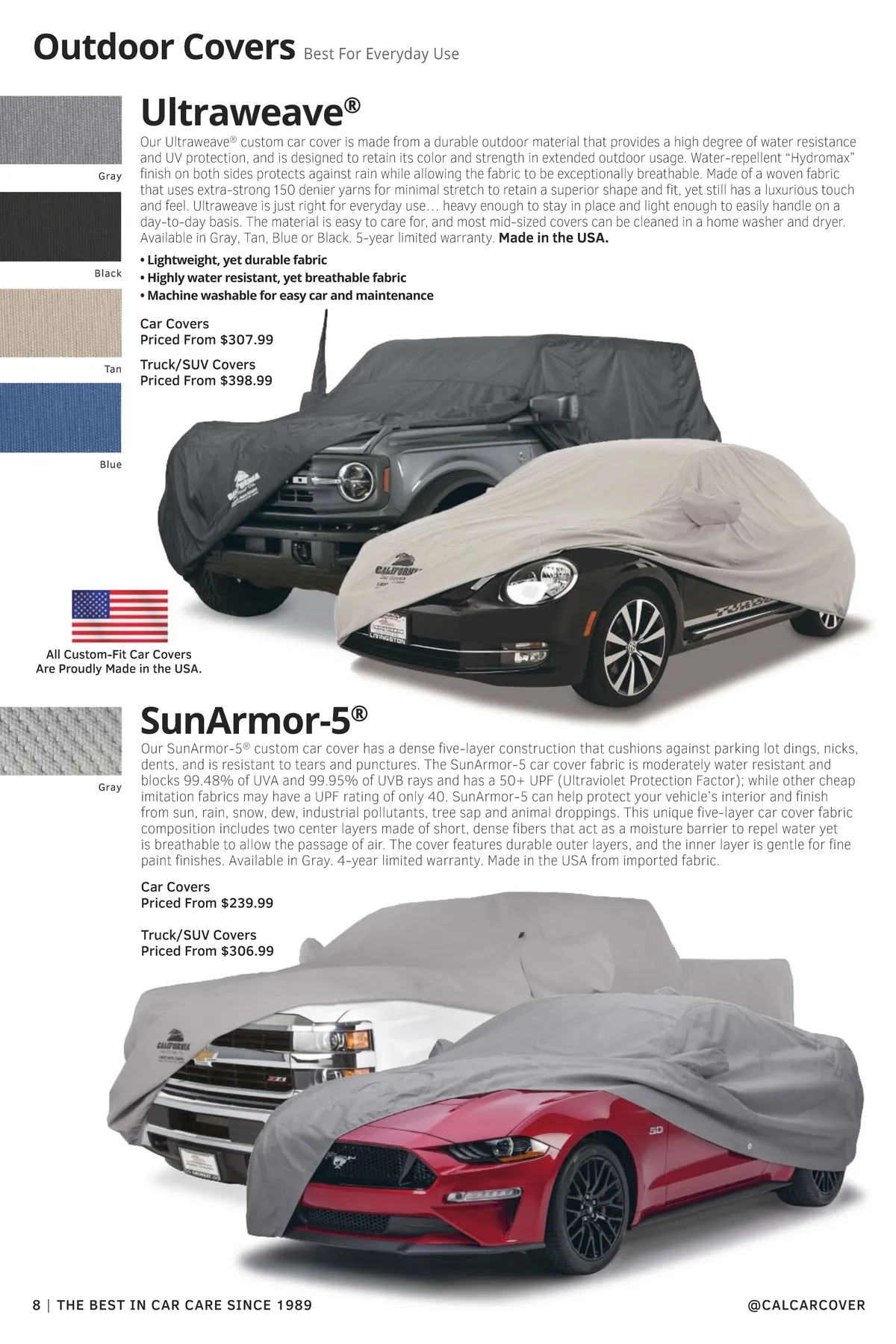 Outdoor Covers Best For Everyday Use

Gray

Black

Tan

Blue

Ultraweave®

Our Ultraweave® custom car cover is made from a durable outdoor material that provides a high degree of water resistance and UV protection, and is designed to retain its color and strength in extended outdoor usage. Water-repellent "Hydromax" finish on both sides protects against rain while allowing the fabric to be exceptionally breathable. Made of a woven fabric that uses extra-strong 150 denier yarns for minimal stretch to retain a superior shape and fit, yet still has a luxurious touch and feel. Ultraweave is just right for everyday use… heavy enough to stay in place and light enough to easily handle on a day-to-day basis. The material is easy to care for, and most mid-sized covers can be cleaned in a home washer and dryer. Available in Gray, Tan, Blue or Black. 5-year limited warranty. Made in the USA.

• Lightweight, yet durable fabric
• Highly water resistant, yet breathable fabric
• Machine washable for easy car and maintenance

Car Covers
Priced From $307.99

Truck/SUV Covers
Priced From $398.99

All Custom-Fit Car Covers
Are Proudly Made in the USA.

Gray

SunArmor-5®

Our SunArmor-5® custom car cover has a dense five-layer construction that cushions against parking lot dings, nicks, dents, and is resistant to tears and punctures. The SunArmor-5 car cover fabric is moderately water resistant and blocks 99.48% of UVA and 99.95% of UVB rays and has a 50+ UPF (Ultraviolet Protection Factor); while other cheap imitation fabrics may have a UPF rating of only 40. SunArmor-5 can help protect your vehicle's interior and finish from sun, rain, snow, dew, industrial pollutants, tree sap and animal droppings. This unique five-layer car cover fabric composition includes two center layers made of short, dense fibers that act as a moisture barrier to repel water yet is breathable to allow the passage of air. The cover features durable outer layers, and the inner layer is gentle for fine paint finishes. Available in Gray. 4-year limited warranty. Made in the USA from imported fabric.

Car Covers
Priced From $239.99

Truck/SUV Covers
Priced From $306.99

8 | THE BEST IN CAR CARE SINCE 1989

@CALCARCOVER